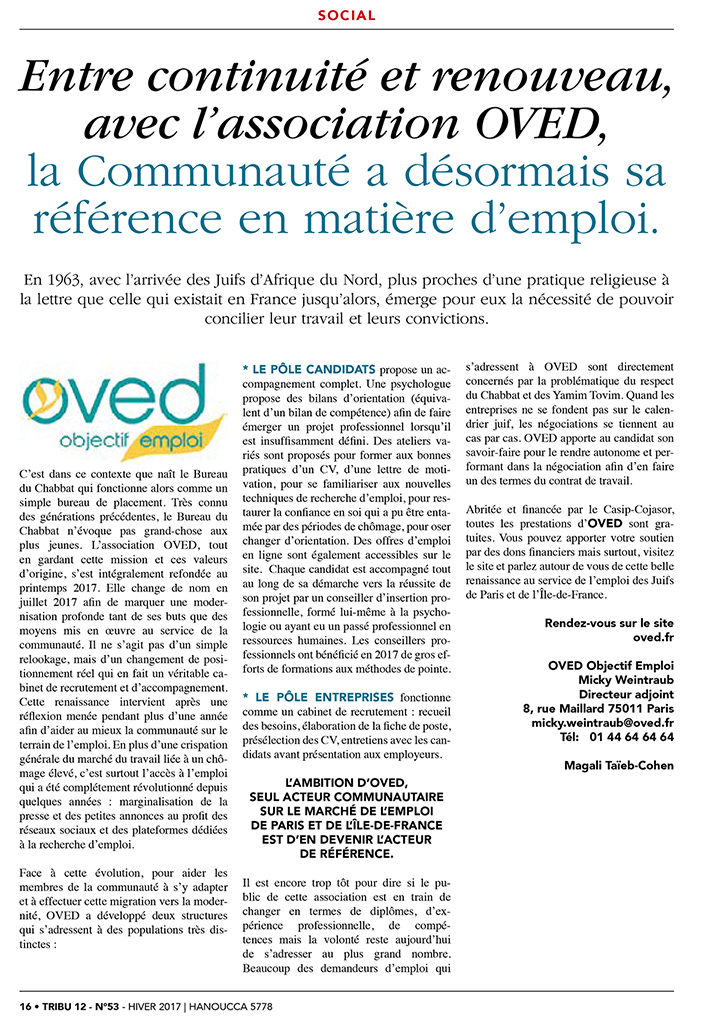 SOCIAL

Entre continuité et renouveau, avec l'association OVED, la Communauté a désormais sa référence en matière d'emploi.

En 1963, avec l'arrivée des Juifs d'Afrique du Nord, plus proches d'une pratique religieuse à la lettre que celle qui existait en France jusqu'alors, émerge pour eux la nécessité de pouvoir concilier leur travail et leurs convictions.

OVED objectif emploi

C'est dans ce contexte que naît le Bureau du Chabbat qui fonctionne alors comme un simple bureau de placement. Très connu des générations précédentes, le Bureau du Chabbat n'évoque pas grand-chose aux plus jeunes. L'association OVED, tout en gardant cette mission et ces valeurs d'origine, s'est intégralement refondée au printemps 2017. Elle change de nom en juillet 2017 afin de marquer une modernisation profonde tant de ses buts que des moyens mis en œuvre au service de la communauté. Il ne s'agit pas d'un simple relookage, mais d'un changement de positionnement réel qui en fait un véritable cabinet de recrutement et d'accompagnement. Cette renaissance intervient après une réflexion menée pendant plus d'une année afin d'aider au mieux la communauté sur le terrain de l'emploi. En plus d'une crispation générale du marché du travail liée à un chômage élevé, c'est surtout l'accès à l'emploi qui a été complètement révolutionné depuis quelques années : marginalisation de la presse et des petites annonces au profit des réseaux sociaux et des plateformes dédiées à la recherche d'emploi.

Face à cette évolution, pour aider les membres de la communauté à s'y adapter et à effectuer cette migration vers la modernité, OVED a développé deux structures qui s'adressent à des populations très distinctes :

* LE PÔLE CANDIDATS propose un accompagnement complet. Une psychologue propose des bilans d'orientation (équivalent d'un bilan de compétence) afin de faire émerger un projet professionnel lorsqu'il est insuffisamment défini. Des ateliers variés sont proposés pour former aux bonnes pratiques d'un CV, d'une lettre de motivation, pour se familiariser aux nouvelles techniques de recherche d'emploi, pour restaurer la confiance en soi qui a pu être entamée par des périodes de chômage, pour oser changer d'orientation. Des offres d'emploi en ligne sont également accessibles sur le site. Chaque candidat est accompagné tout au long de sa démarche vers la réussite de son projet par un conseiller d'insertion professionnelle, formé lui-même à la psychologie ou ayant eu un passé professionnel en ressources humaines. Les conseillers professionnels ont bénéficié en 2017 de gros efforts de formations aux méthodes de pointe.

* LE PÔLE ENTREPRISES fonctionne comme un cabinet de recrutement : recueil des besoins, élaboration de la fiche de poste, présélection des CV, entretiens avec les candidats avant présentation aux employeurs.

L'AMBITION D'OVED, SEUL ACTEUR COMMUNAUTAIRE SUR LE MARCHÉ DE L'EMPLOI DE PARIS ET DE L'ÎLE-DE-FRANCE EST D'EN DEVENIR L'ACTEUR DE RÉFÉRENCE.

Il est encore trop tôt pour dire si le public de cette association est en train de changer en termes de diplômes, d'expérience professionnelle, de compétences mais la volonté reste aujourd'hui de s'adresser au plus grand nombre. Beaucoup des demandeurs d'emploi qui s'adressent à OVED sont directement concernés par la problématique du respect du Chabbat et des Yamim Tovim. Quand les entreprises ne se fondent pas sur le calendrier juif, les négociations se tiennent au cas par cas. OVED apporte au candidat son savoir-faire pour le rendre autonome et performant dans la négociation afin d'en faire un des termes du contrat de travail.

Abritée et financée par le Casip-Cojasor, toutes les prestations d'OVED sont gratuites. Vous pouvez apporter votre soutien par des dons financiers mais surtout, visitez le site et parlez autour de vous de cette belle renaissance au service de l'emploi des Juifs de Paris et de l'Île-de-France.

Rendez-vous sur le site oved.fr

OVED Objectif Emploi
Micky Weintraub
Directeur adjoint
8, rue Maillard 75011 Paris
micky.weintraub@oved.fr
Tél: 01 44 64 64 64

Magali Taïeb-Cohen

16 • TRIBU 12 - N°53 - HIVER 2017 | HANOUCCA 5778